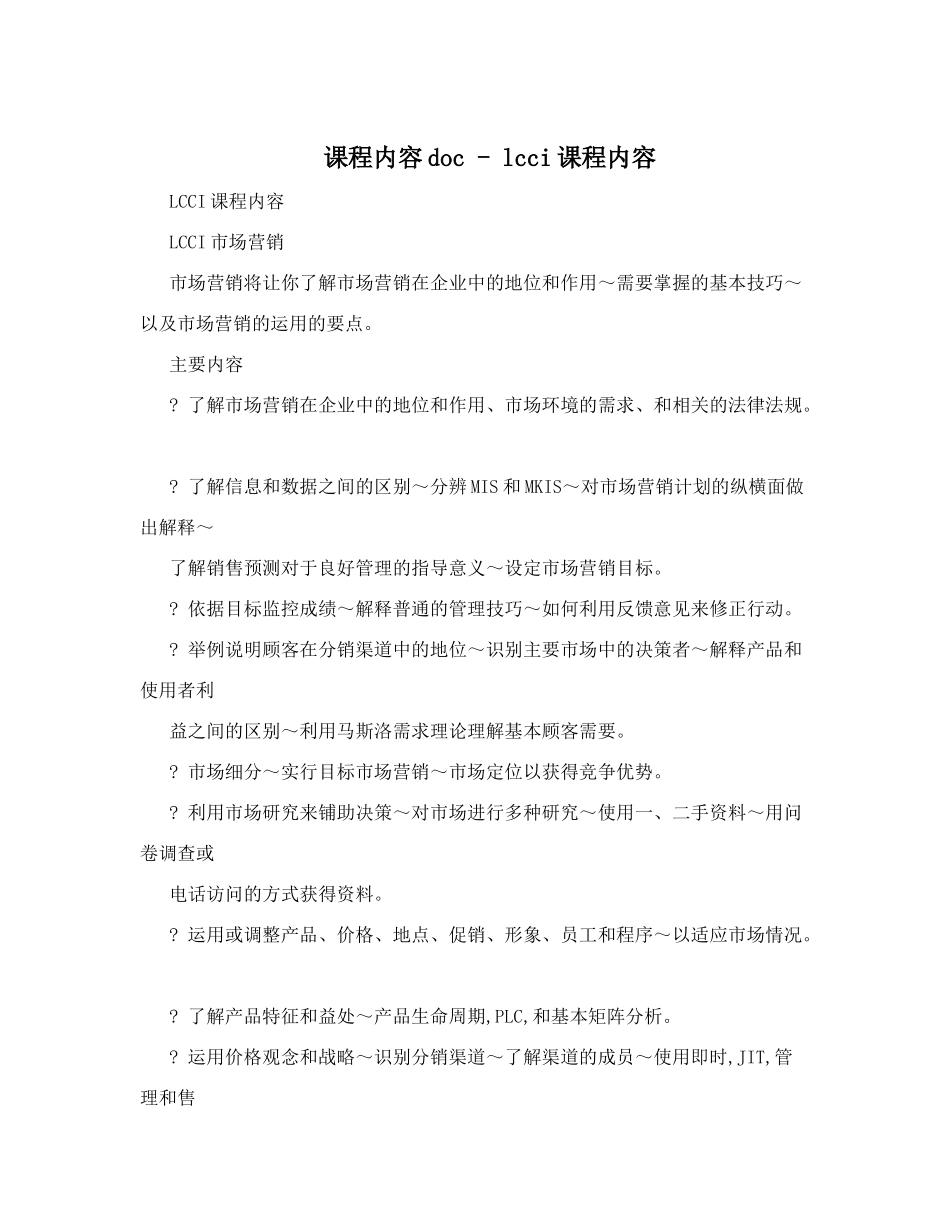 课程内容doc - lcci课程内容

LCCI课程内容

LCCI市场营销

市场营销将让你了解市场营销在企业中的地位和作用～需要掌握的基本技巧～以及市场营销的运用的要点。

主要内容

? 了解市场营销在企业中的地位和作用、市场环境的需求、和相关的法律法规。

? 了解信息和数据之间的区别～分辨MIS和MKIS～对市场营销计划的纵横面做出解释～

了解销售预测对于良好管理的指导意义～设定市场营销目标。

? 依据目标监控成绩～解释普通的管理技巧～如何利用反馈意见来修正行动。

? 举例说明顾客在分销渠道中的地位～识别主要市场中的决策者～解释产品和使用者利

益之间的区别～利用马斯洛需求理论理解基本顾客需要。

? 市场细分～实行目标市场营销～市场定位以获得竞争优势。

? 利用市场研究来铺助决策～对市场进行多种研究～使用一、二手资料～用问卷调查或

电话访问的方式获得资料。

? 运用或调整产品、价格、地点、促销、形象、员工和程序～以适应市场情况。

? 了解产品特征和益处～产品生命周期,PLC,和基本矩阵分析。

? 运用价格观念和战略～识别分销渠道～了解渠道的成员～使用即时,JIT,管理和售